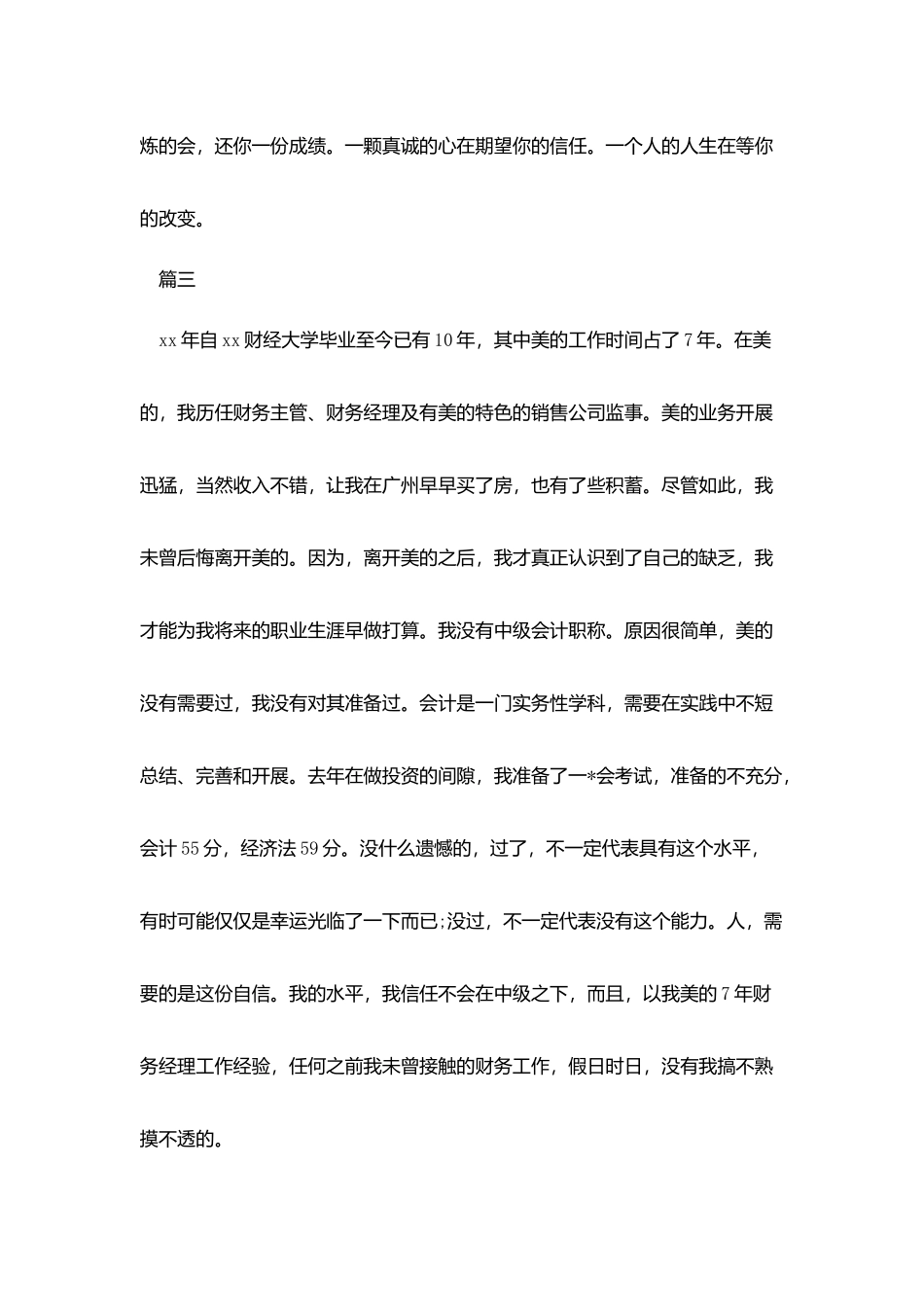 炼的会，还你一份成绩。一颗真诚的心在期望你的信任。一个人的人生在等你的改变。

篇三

xx 年自 xx 财经大学毕业至今已有 10 年，其中美的工作时间占了 7 年。在美的，我历任财务主管、财务经理及有美的特色的销售公司监事。美的业务开展迅猛，当然收入不错，让我在广州早早买了房，也有了些积蓄。尽管如此，我未曾后悔离开美的。因为，离开美的之后，我才真正认识到了自己的缺乏，我才能为我将来的职业生涯早做打算。我没有中级会计职称。原因很简单，美的没有需要过，我没有对其准备过。会计是一门实务性学科，需要在实践中不短总结、完善和开展。去年在做投资的间隙，我准备了一*会考试，准备的不充分，会计 55 分，经济法 59 分。没什么遗憾的，过了，不一定代表具有这个水平，有时可能仅仅是幸运光临了一下而已;没过，不一定代表没有这个能力。人，需要的是这份自信。我的水平，我信任不会在中级之下，而且，以我美的 7 年财务经理工作经验，任何之前我未曾接触的财务工作，假日时日，没有我搞不熟摸不透的。